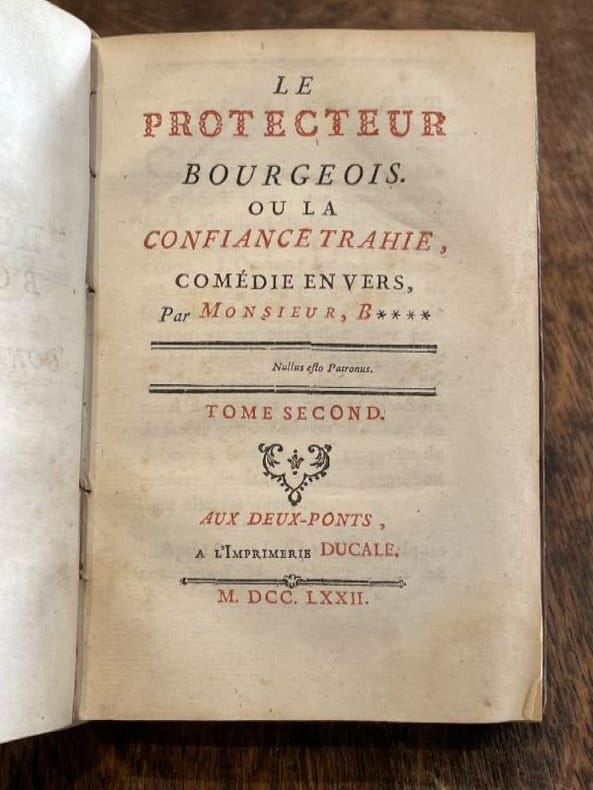 LE
PROTECTEUR
BOURGEOIS.
OU LA
CONFIANCE TRAHIE,
COMÉDIE EN VERS,
Par MONSIEUR, B****

Nullus esto Patronus.

TOME SECOND.

AUX DEUX-PONTS,
A L'IMPRIMERIE DUCALE.

M. DCC. LXXII.